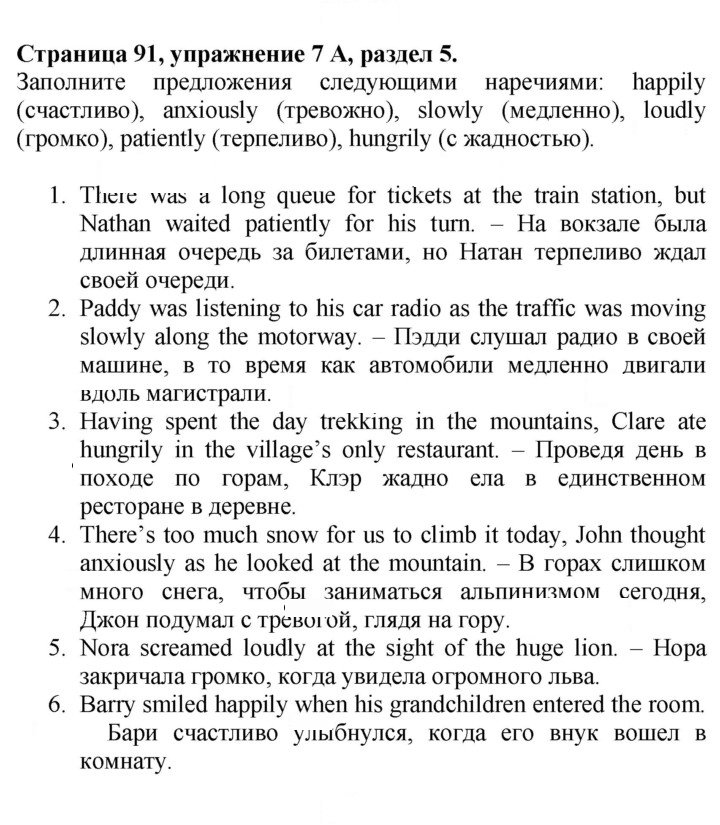 Страница 91, упражнение 7 А, раздел 5.
Заполните предложения следующими наречиями: happily (счастливо), anxiously (тревожно), slowly (медленно), loudly (громко), patiently (терпеливо), hungrily (с жадностью).

1. There was a long queue for tickets at the train station, but Nathan waited patiently for his turn. – На вокзале была длинная очередь за билетами, но Натан терпеливо ждал своей очереди.
2. Paddy was listening to his car radio as the traffic was moving slowly along the motorway. – Пэдди слушал радио в своей машине, в то время как автомобили медленно двигали вдоль магистрали.
3. Having spent the day trekking in the mountains, Clare ate hungrily in the village's only restaurant. – Проведя день в походе по горам, Клэр жадно ела в единственном ресторане в деревне.
4. There's too much snow for us to climb it today, John thought anxiously as he looked at the mountain. – В горах слишком много снега, чтобы заниматься альпинизмом сегодня, Джон подумал с тревогой, глядя на гору.
5. Nora screamed loudly at the sight of the huge lion. – Нора закричала громко, когда увидела огромного льва.
6. Barry smiled happily when his grandchildren entered the room. Бари счастливо улыбнулся, когда его внук вошел в комнату.